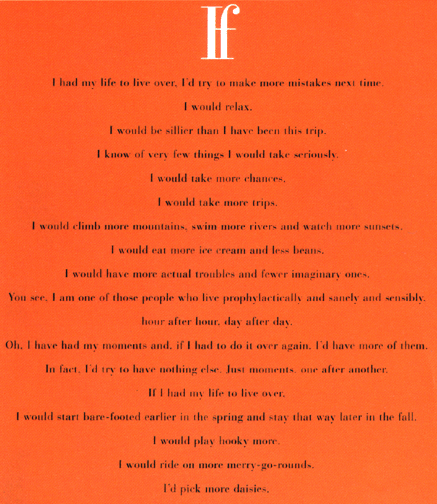 If

I had my life to live over, I'd try to make more mistakes next time.

I would relax.

I would be sillier than I have been this trip.

I know of very few things I would take seriously.

I would take more chances.

I would take more trips.

I would climb more mountains, swim more rivers and watch more sunsets.

I would eat more ice cream and less beans.

I would have more actual troubles and fewer imaginary ones.

You see, I am one of those people who live prophylactically and sanely and sensibly,

hour after hour, day after day.

Oh, I have had my moments and, if I had to do it over again, I'd have more of them.

In fact, I'd try to have nothing else. Just moments, one after another.

If I had my life to live over,

I would start bare-footed earlier in the spring and stay that way later in the fall.

I would play hooky more.

I would ride on more merry-go-rounds.

I'd pick more daisies.